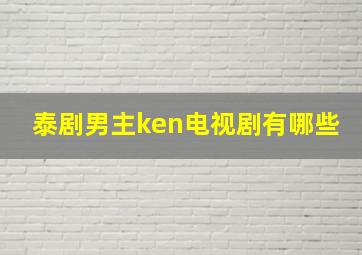 泰剧男主ken电视剧有哪些